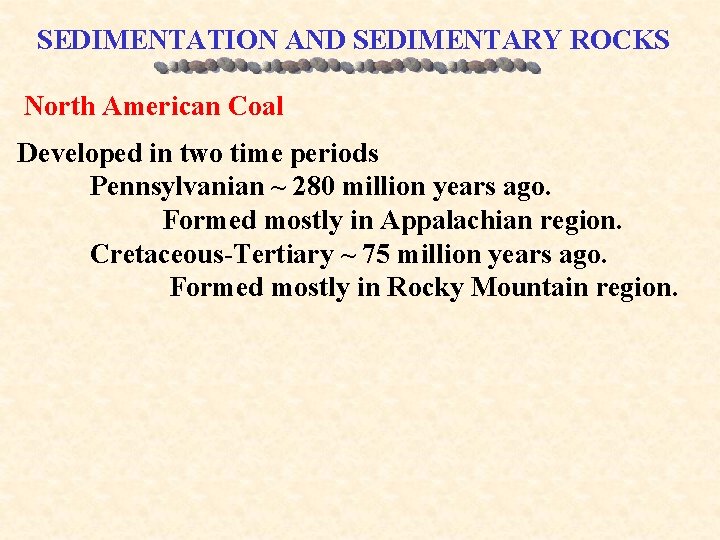 SEDIMENTATION AND SEDIMENTARY ROCKS

North American Coal

Developed in two time periods
Pennsylvanian ~ 280 million years ago.
Formed mostly in Appalachian region.
Cretaceous-Tertiary ~ 75 million years ago.
Formed mostly in Rocky Mountain region.